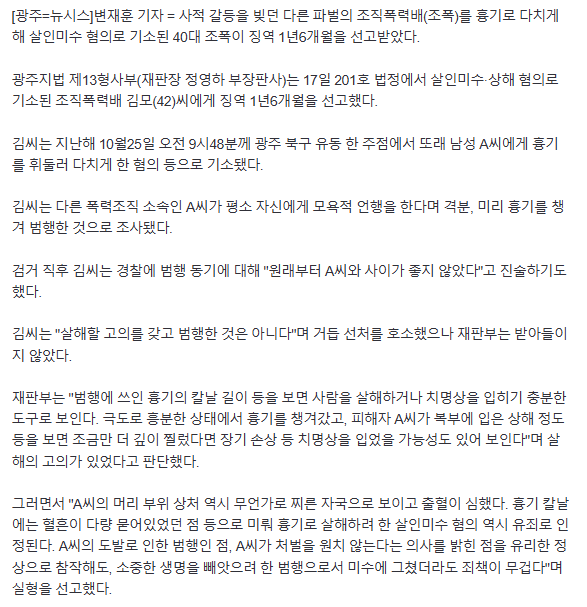 [광주=뉴시스]변재훈 기자 = 사적 갈등을 빚던 다른 파벌의 조직폭력배(조폭)를 흉기로 다치게 해 살인미수 혐의로 기소된 40대 조폭이 징역 1년6개월을 선고받았다.

광주지법 제13형사부(재판장 정영하 부장판사)는 17일 201호 법정에서 살인미수·상해 혐의로 기소된 조직폭력배 김모(42)씨에게 징역 1년6개월을 선고했다.

김씨는 지난해 10월25일 오전 9시48분께 광주 북구 유동 한 주점에서 또래 남성 A씨에게 흉기를 휘둘러 다치게 한 혐의 등으로 기소됐다.

김씨는 다른 폭력조직 소속인 A씨가 평소 자신에게 모욕적 언행을 한다며 격분, 미리 흉기를 챙겨 범행한 것으로 조사됐다.

검거 직후 김씨는 경찰에 범행 동기에 대해 "원래부터 A씨와 사이가 좋지 않았다"고 진술하기도 했다.

김씨는 "살해할 고의를 갖고 범행한 것은 아니다"며 거듭 선처를 호소했으나 재판부는 받아들이지 않았다.

재판부는 "범행에 쓰인 흉기의 칼날 길이 등을 보면 사람을 살해하거나 치명상을 입히기 충분한 도구로 보인다. 극도로 흥분한 상태에서 흉기를 챙겨갔고, 피해자 A씨가 복부에 입은 상해 정도 등을 보면 조금만 더 깊이 찔렀다면 장기 손상 등 치명상을 입었을 가능성도 있어 보인다"며 살해의 고의가 있었다고 판단했다.

그러면서 "A씨의 머리 부위 상처 역시 무언가로 찌른 자국으로 보이고 출혈이 심했다. 흉기 칼날에는 혈흔이 다량 묻어있었던 점 등으로 미뤄 흉기로 살해하려 한 살인미수 혐의 역시 유죄로 인정된다. A씨의 도발로 인한 범행인 점, A씨가 처벌을 원치 않는다는 의사를 밝힌 점을 유리한 정상으로 참작해도, 소중한 생명을 빼앗으려 한 범행으로서 미수에 그쳤더라도 죄책이 무겁다"며 실형을 선고했다.